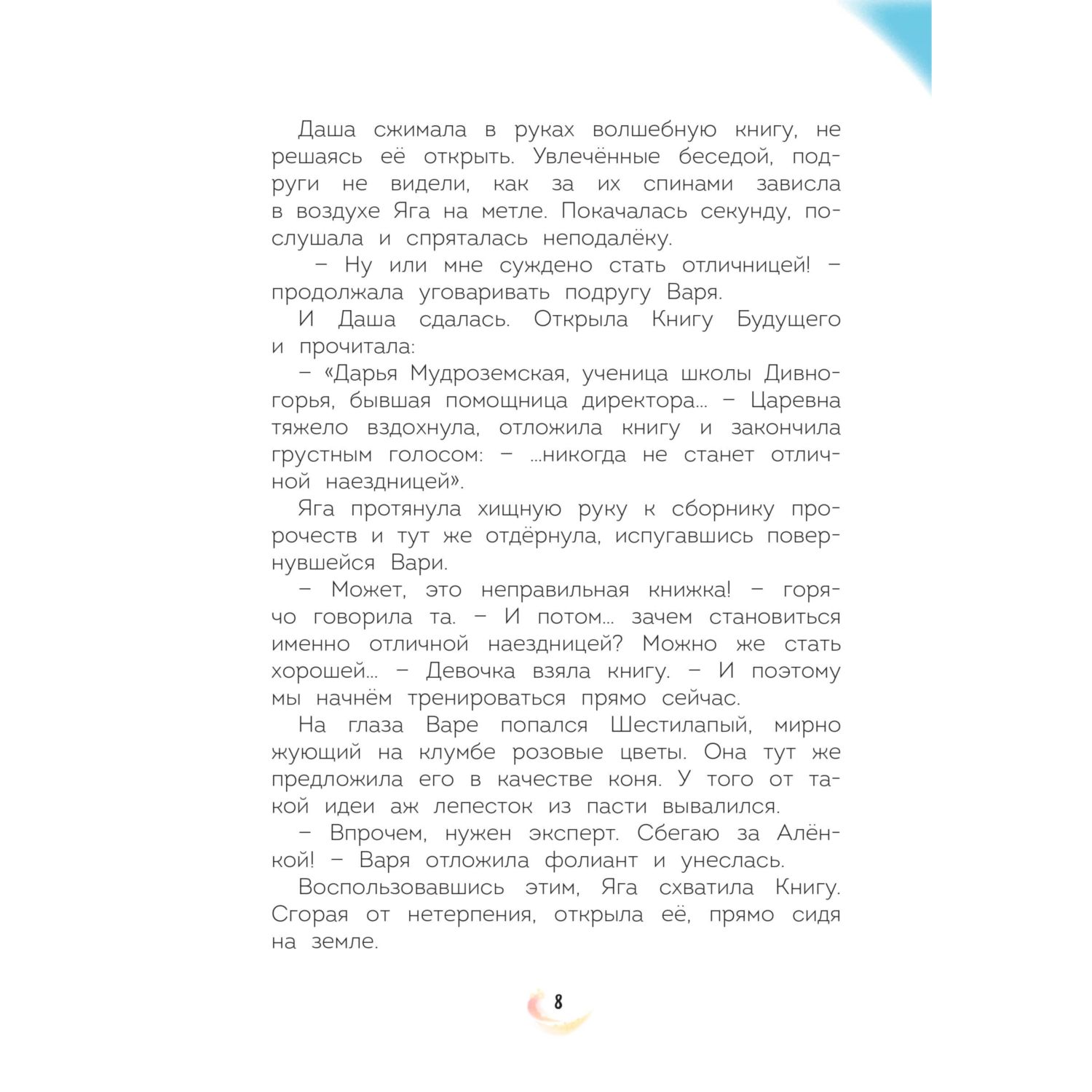 Даша сжимала в руках волшебную книгу, не решаясь её открыть. Увлечённые беседой, подруги не видели, как за их спинами зависла в воздухе Яга на метле. Покачалась секунду, послушала и спряталась неподалёку.

– Ну или мне суждено стать отличницей! – продолжала уговаривать подругу Варя.

И Даша сдалась. Открыла Книгу Будущего и прочитала:

– «Дарья Мудроземская, ученица школы Дивногорья, бывшая помощница директора... – Царевна тяжело вздохнула, отложила книгу и закончила грустным голосом: – ...никогда не станет отличной наездницей».

Яга протянула хищную руку к сборнику пророчеств и тут же отдёрнула, испугавшись повернувшейся Вари.

– Может, это неправильная книжка! – горячо говорила та. – И потом... зачем становиться именно отличной наездницей? Можно же стать хорошей... – Девочка взяла книгу. – И поэтому мы начнём тренироваться прямо сейчас.

На глаза Варе попался Шестилапый, мирно жующий на клумбе розовые цветы. Она тут же предложила его в качестве коня. У того от такой идеи аж лепесток из пасти вывалился.

– Впрочем, нужен эксперт. Сбегаю за Алёнкой! – Варя отложила фолиант и унеслась.

Воспользовавшись этим, Яга схватила Книгу. Сгорая от нетерпения, открыла её, прямо сидя на земле.

8